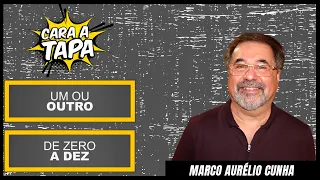 CARA A TAPA

UM OU
OUTRO

DE ZERO
A DEZ

MARCO AURÉLIO CUNHA